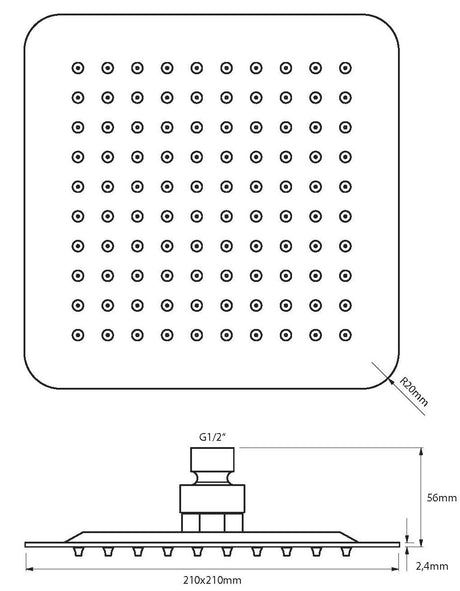 R20mm

G1/2"

56mm

2,4mm

210x210mm